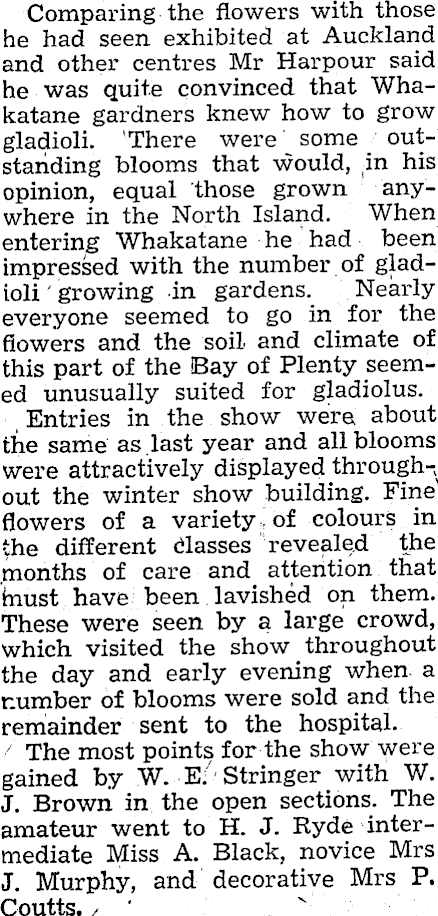 Comparing the flowers with those he had seen exhibited at Auckland and other centres Mr Harpour said he was quite convinced that Whakatane gardners knew how to grow gladioli. There were some outstanding blooms that would, in his opinion, equal those grown anywhere in the North Island. When entering Whakatane he had been impressed with the number of gladioli growing in gardens. Nearly everyone seemed to go in for the flowers and the soil and climate of this part of the Bay of Plenty seemed unusually suited for gladiolus.

Entries in the show were about the same as last year and all blooms were attractively displayed throughout the winter show building. Fine flowers of a variety of colours in the different classes revealed the months of care and attention that must have been lavished on them. These were seen by a large crowd, which visited the show throughout the day and early evening when a number of blooms were sold and the remainder sent to the hospital.

The most points for the show were gained by W. E. Stringer with W. J. Brown in the open sections. The amateur went to H. J. Ryde intermediate Miss A. Black, novice Mrs J. Murphy, and decorative Mrs P. Coutts.